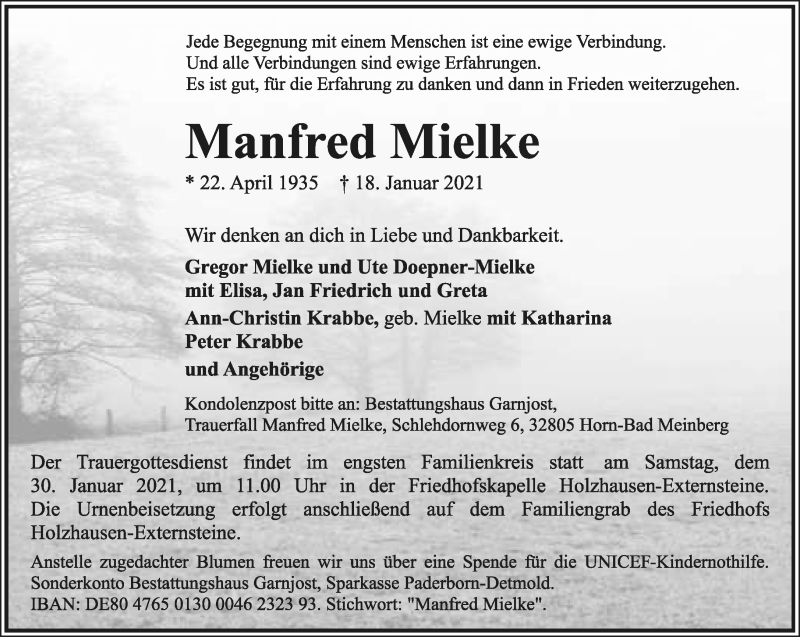 Jede Begegnung mit einem Menschen ist eine ewige Verbindung.
Und alle Verbindungen sind ewige Erfahrungen.
Es ist gut, für die Erfahrung zu danken und dann in Frieden weiterzugehen.

Manfred Mielke

* 22. April 1935 † 18. Januar 2021

Wir denken an dich in Liebe und Dankbarkeit.

Gregor Mielke und Ute Doepner-Mielke
mit Elisa, Jan Friedrich und Greta
Ann-Christin Krabbe, geb. Mielke mit Katharina
Peter Krabbe
und Angehörige

Kondolenzpost bitte an: Bestattungshaus Garnjost,
Trauerfall Manfred Mielke, Schlehdornweg 6, 32805 Horn-Bad Meinberg

Der Trauergottesdienst findet im engsten Familienkreis statt am Samstag, dem 30. Januar 2021, um 11.00 Uhr in der Friedhofskapelle Holzhausen-Externsteine. Die Urnenbeisetzung erfolgt anschließend auf dem Familiengrab des Friedhofs Holzhausen-Externsteine.

Anstelle zugedachter Blumen freuen wir uns über eine Spende für die UNICEF-Kindernothilfe. Sonderkonto Bestattungshaus Garnjost, Sparkasse Paderborn-Detmold.
IBAN: DE80 4765 0130 0046 2323 93. Stichwort: "Manfred Mielke".